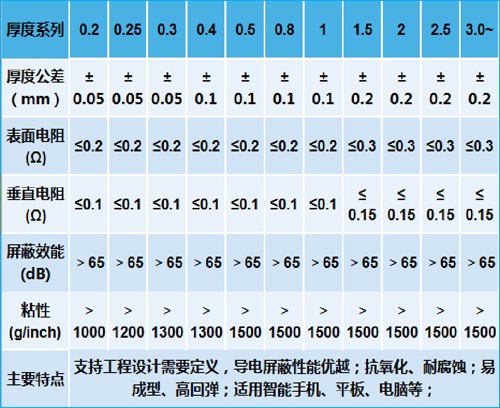 | 厚度系列 | 0.2 | 0.25 | 0.3 | 0.4 | 0.5 | 0.8 | 1 | 1.5 | 2 | 2.5 | 3.0~ |
|---|---|---|---|---|---|---|---|---|---|---|---|
| 厚度公差（mm） | ±0.05 | ±0.05 | ±0.05 | ±0.1 | ±0.1 | ±0.1 | ±0.1 | ±0.2 | ±0.2 | ±0.2 | ±0.2 |
| 表面电阻(Ω) | ≤0.2 | ≤0.2 | ≤0.2 | ≤0.2 | ≤0.2 | ≤0.2 | ≤0.2 | ≤0.3 | ≤0.3 | ≤0.3 | ≤0.3 |
| 垂直电阻(Ω) | ≤0.1 | ≤0.1 | ≤0.1 | ≤0.1 | ≤0.1 | ≤0.1 | ≤0.1 | ≤0.15 | ≤0.15 | ≤0.15 | ≤0.15 |
| 屏蔽效能(dB) | ＞65 | ＞65 | ＞65 | ＞65 | ＞65 | ＞65 | ＞65 | ＞65 | ＞65 | ＞65 | ＞65 |
| 粘性(g/inch) | ＞1000 | ＞1200 | ＞1300 | ＞1300 | ＞1500 | ＞1500 | ＞1500 | ＞1500 | ＞1500 | ＞1500 | ＞1500 |
| 主要特点 | 支持工程设计需要定义，导电屏蔽性能优越；抗氧化、耐腐蚀；易成型、高回弹；适用智能手机、平板、电脑等； | | | | | | | | | | |